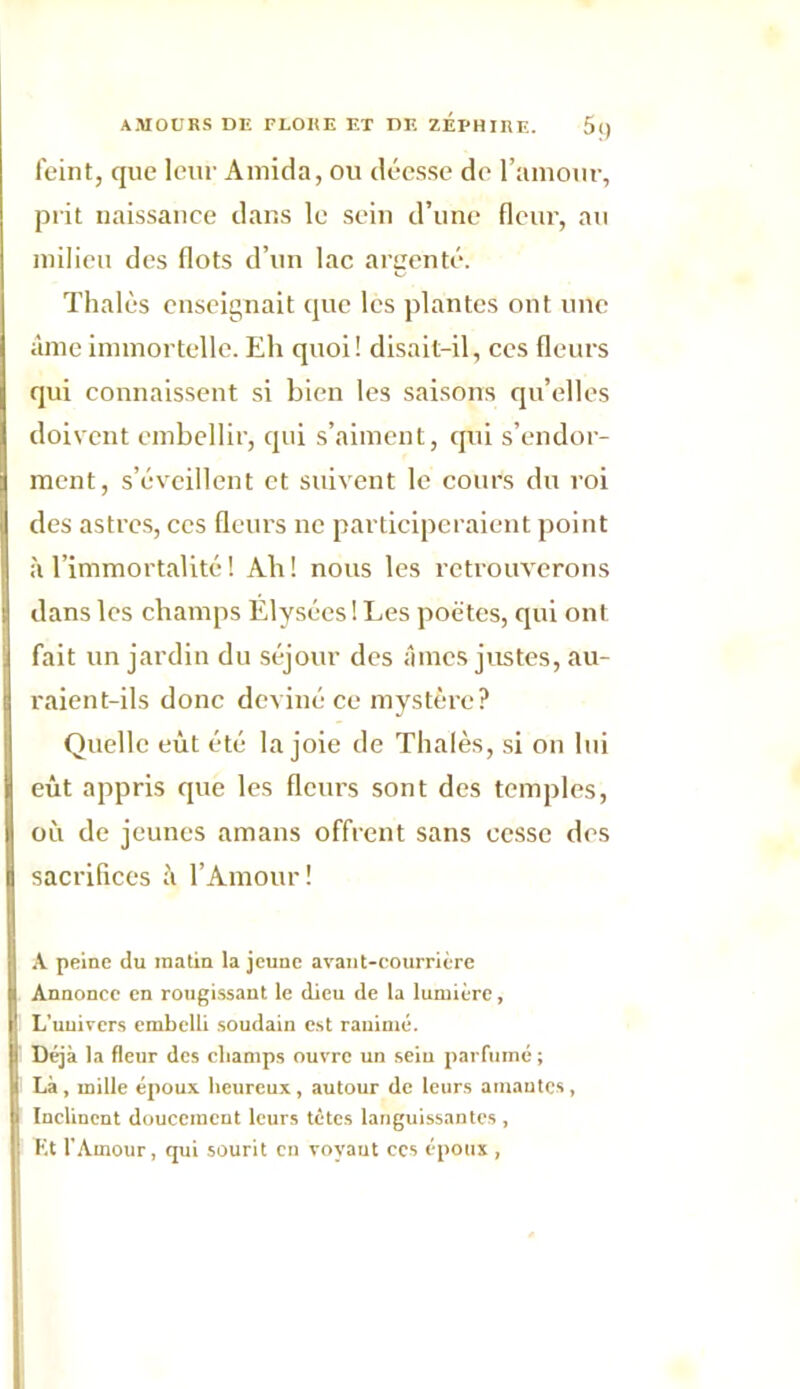 AMOURS DE FLORE ET DE ZÉPHIRE. 59

feint, que leur Amida, ou déesse de l'amour, prit naissance dans le sein d'une fleur, au milieu des flots d'un lac argenté.

Thalès enseignait que les plantes ont une âme immortelle. Eh quoi! disait-il, ces fleurs qui connaissent si bien les saisons qu'elles doivent embellir, qui s'aiment, qui s'endorment, s'éveillent et suivent le cours du roi des astres, ces fleurs ne participeraient point à l'immortalité! Ah! nous les retrouverons dans les champs Élysées! Les poëtes, qui ont fait un jardin du séjour des âmes justes, auraient-ils donc deviné ce mystère?

Quelle eût été la joie de Thalès, si on lui eût appris que les fleurs sont des temples, où de jeunes amans offrent sans cesse des sacrifices à l'Amour!

A peine du matin la jeune avant-courrière
Annonce en rougissant le dieu de la lumière,
L'univers embelli soudain est ranimé.
Déjà la fleur des champs ouvre un sein parfumé;
Là, mille époux heureux, autour de leurs amantes,
Inclinent doucement leurs têtes languissantes,
Et l'Amour, qui sourit en voyant ces époux,